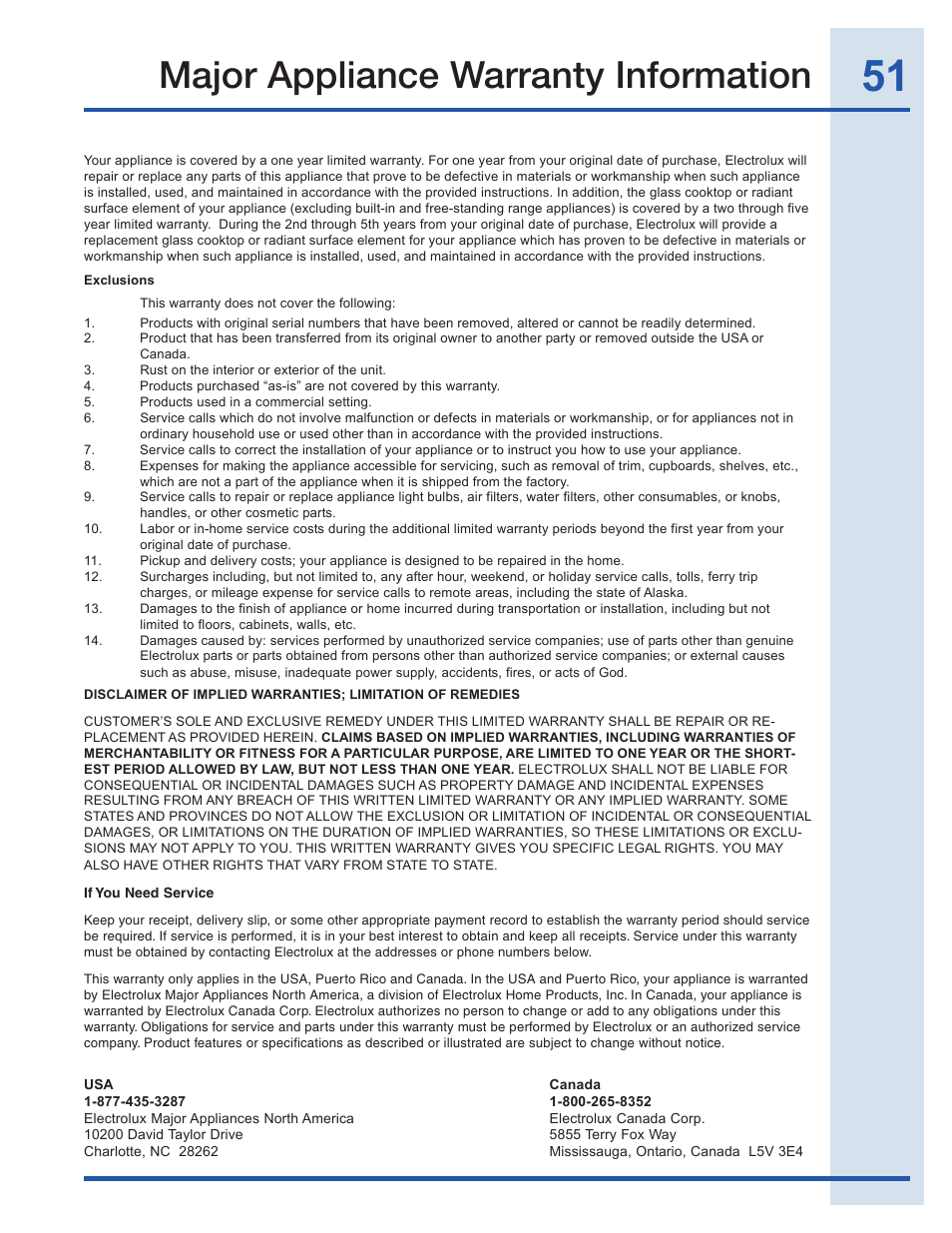 Major Appliance Warranty Information

51

Your appliance is covered by a one year limited warranty. For one year from your original date of purchase, Electrolux will repair or replace any parts of this appliance that prove to be defective in materials or workmanship when such appliance is installed, used, and maintained in accordance with the provided instructions. In addition, the glass cooktop or radiant surface element of your appliance (excluding built-in and free-standing range appliances) is covered by a two through five year limited warranty. During the 2nd through 5th years from your original date of purchase, Electrolux will provide a replacement glass cooktop or radiant surface element for your appliance which has proven to be defective in materials or workmanship when such appliance is installed, used, and maintained in accordance with the provided instructions.

Exclusions

This warranty does not cover the following:

1. Products with original serial numbers that have been removed, altered or cannot be readily determined.
2. Product that has been transferred from its original owner to another party or removed outside the USA or Canada.
3. Rust on the interior or exterior of the unit.
4. Products purchased “as-is” are not covered by this warranty.
5. Products used in a commercial setting.
6. Service calls which do not involve malfunction or defects in materials or workmanship, or for appliances not in ordinary household use or used other than in accordance with the provided instructions.
7. Service calls to correct the installation of your appliance or to instruct you how to use your appliance.
8. Expenses for making the appliance accessible for servicing, such as removal of trim, cupboards, shelves, etc., which are not a part of the appliance when it is shipped from the factory.
9. Service calls to repair or replace appliance light bulbs, air filters, water filters, other consumables, or knobs, handles, or other cosmetic parts.
10. Labor or in-home service costs during the additional limited warranty periods beyond the first year from your original date of purchase.
11. Pickup and delivery costs; your appliance is designed to be repaired in the home.
12. Surcharges including, but not limited to, any after hour, weekend, or holiday service calls, tolls, ferry trip charges, or mileage expense for service calls to remote areas, including the state of Alaska.
13. Damages to the finish of appliance or home incurred during transportation or installation, including but not limited to floors, cabinets, walls, etc.
14. Damages caused by: services performed by unauthorized service companies; use of parts other than genuine Electrolux parts or parts obtained from persons other than authorized service companies; or external causes such as abuse, misuse, inadequate power supply, accidents, fires, or acts of God.

DISCLAIMER OF IMPLIED WARRANTIES; LIMITATION OF REMEDIES

CUSTOMER’S SOLE AND EXCLUSIVE REMEDY UNDER THIS LIMITED WARRANTY SHALL BE REPAIR OR REPLACEMENT AS PROVIDED HEREIN. CLAIMS BASED ON IMPLIED WARRANTIES, INCLUDING WARRANTIES OF MERCHANTABILITY OR FITNESS FOR A PARTICULAR PURPOSE, ARE LIMITED TO ONE YEAR OR THE SHORTEST PERIOD ALLOWED BY LAW, BUT NOT LESS THAN ONE YEAR. ELECTROLUX SHALL NOT BE LIABLE FOR CONSEQUENTIAL OR INCIDENTAL DAMAGES SUCH AS PROPERTY DAMAGE AND INCIDENTAL EXPENSES RESULTING FROM ANY BREACH OF THIS WRITTEN LIMITED WARRANTY OR ANY IMPLIED WARRANTY. SOME STATES AND PROVINCES DO NOT ALLOW THE EXCLUSION OR LIMITATION OF INCIDENTAL OR CONSEQUENTIAL DAMAGES, OR LIMITATIONS ON THE DURATION OF IMPLIED WARRANTIES, SO THESE LIMITATIONS OR EXCLUSIONS MAY NOT APPLY TO YOU. THIS WRITTEN WARRANTY GIVES YOU SPECIFIC LEGAL RIGHTS. YOU MAY ALSO HAVE OTHER RIGHTS THAT VARY FROM STATE TO STATE.

If You Need Service

Keep your receipt, delivery slip, or some other appropriate payment record to establish the warranty period should service be required. If service is performed, it is in your best interest to obtain and keep all receipts. Service under this warranty must be obtained by contacting Electrolux at the addresses or phone numbers below.

This warranty only applies in the USA, Puerto Rico and Canada. In the USA and Puerto Rico, your appliance is warranted by Electrolux Major Appliances North America, a division of Electrolux Home Products, Inc. In Canada, your appliance is warranted by Electrolux Canada Corp. Electrolux authorizes no person to change or add to any obligations under this warranty. Obligations for service and parts under this warranty must be performed by Electrolux or an authorized service company. Product features or specifications as described or illustrated are subject to change without notice.

USA
1-877-435-3287
Electrolux Major Appliances North America
10200 David Taylor Drive
Charlotte, NC 28262

Canada
1-800-265-8352
Electrolux Canada Corp.
5855 Terry Fox Way
Mississauga, Ontario, Canada L5V 3E4